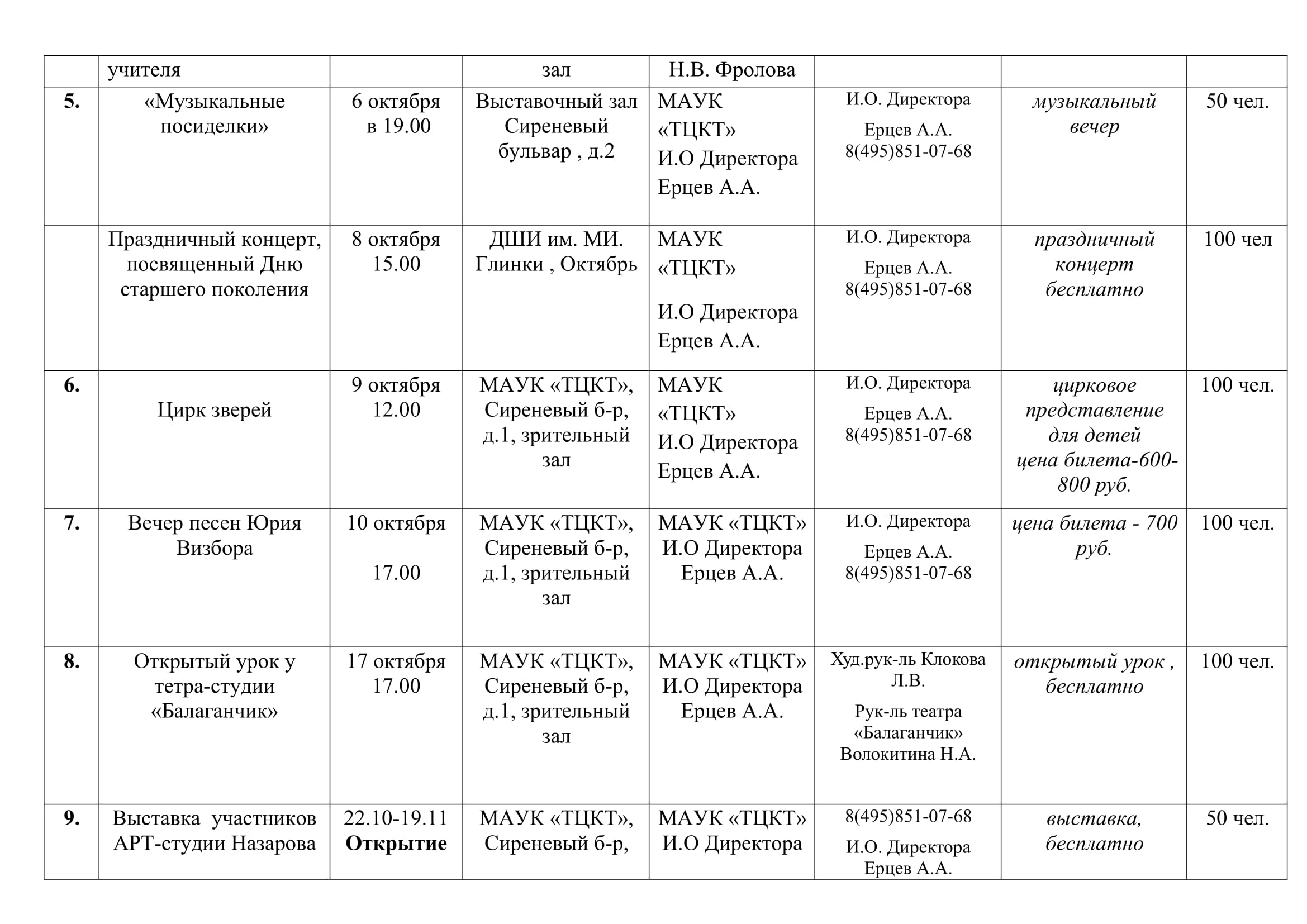 |  | учителя |  | зал | Н.В. Фролова |  |  |  |
|---|---|---|---|---|---|---|---|
| 5. | «Музыкальные посиделки» | 6 октября в 19.00 | Выставочный зал Сиреневый бульвар , д.2 | МАУК «ТЦКТ» И.О Директора Ерцев А.А. | И.О. Директора Ерцев А.А. 8(495)851-07-68 | музыкальный вечер | 50 чел. |
|  | Праздничный концерт, посвященный Дню старшего поколения | 8 октября 15.00 | ДШИ им. МИ. Глинки , Октябрь | МАУК «ТЦКТ» И.О Директора Ерцев А.А. | И.О. Директора Ерцев А.А. 8(495)851-07-68 | праздничный концерт бесплатно | 100 чел |
| 6. | Цирк зверей | 9 октября 12.00 | МАУК «ТЦКТ», Сиреневый б-р, д.1, зрительный зал | МАУК «ТЦКТ» И.О Директора Ерцев А.А. | И.О. Директора Ерцев А.А. 8(495)851-07-68 | цирковое представление для детей цена билета-600-800 руб. | 100 чел. |
| 7. | Вечер песен Юрия Визбора | 10 октября 17.00 | МАУК «ТЦКТ», Сиреневый б-р, д.1, зрительный зал | МАУК «ТЦКТ» И.О Директора Ерцев А.А. | И.О. Директора Ерцев А.А. 8(495)851-07-68 | цена билета - 700 руб. | 100 чел. |
| 8. | Открытый урок у тетра-студии «Балаганчик» | 17 октября 17.00 | МАУК «ТЦКТ», Сиреневый б-р, д.1, зрительный зал | МАУК «ТЦКТ» И.О Директора Ерцев А.А. | Худ.рук-ль Клокова Л.В. Рук-ль театра «Балаганчик» Волокитина Н.А. | открытый урок , бесплатно | 100 чел. |
| 9. | Выставка участников АРТ-студии Назарова | 22.10-19.11 **Открытие** | МАУК «ТЦКТ», Сиреневый б-р, | МАУК «ТЦКТ» И.О Директора | 8(495)851-07-68 И.О. Директора Ерцев А.А. | выставка, бесплатно | 50 чел. |